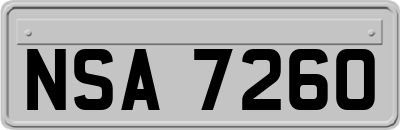 NSA 7260